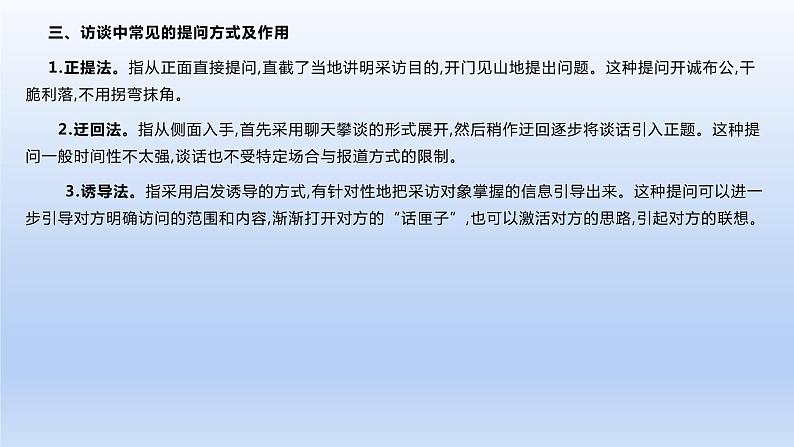 三、访谈中常见的提问方式及作用

1.正提法。指从正面直接提问,直截了当地讲明采访目的,开门见山地提出问题。这种提问开诚布公,干脆利落,不用拐弯抹角。

2.迂回法。指从侧面入手,首先采用聊天攀谈的形式展开,然后稍作迂回逐步将谈话引入正题。这种提问一般时间性不太强,谈话也不受特定场合与报道方式的限制。

3.诱导法。指采用启发诱导的方式,有针对性地把采访对象掌握的信息引导出来。这种提问可以进一步引导对方明确访问的范围和内容,渐渐打开对方的“话匣子”,也可以激活对方的思路,引起对方的联想。